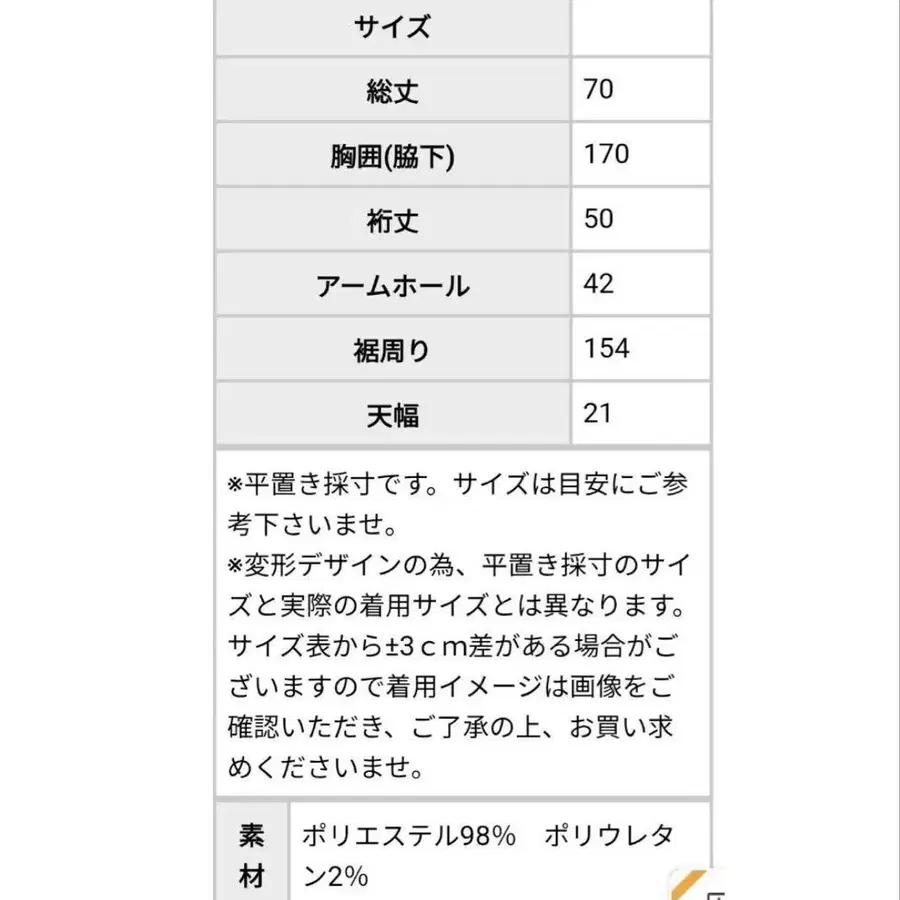 | サイズ | |
|---|---|
| 総丈 | 70 |
| 胸囲(脇下) | 170 |
| 裄丈 | 50 |
| アームホール | 42 |
| 裾周り | 154 |
| 天幅 | 21 |

※平置き採寸です。サイズは目安にご参考下さいませ。
※変形デザインの為、平置き採寸のサイズと実際の着用サイズとは異なります。サイズ表から±3ｃｍ差がある場合がございますので着用イメージは画像をご確認いただき、ご了承の上、お買い求めくださいませ。

| 素材 | ポリエステル98%　ポリウレタン2% |
|---|---|